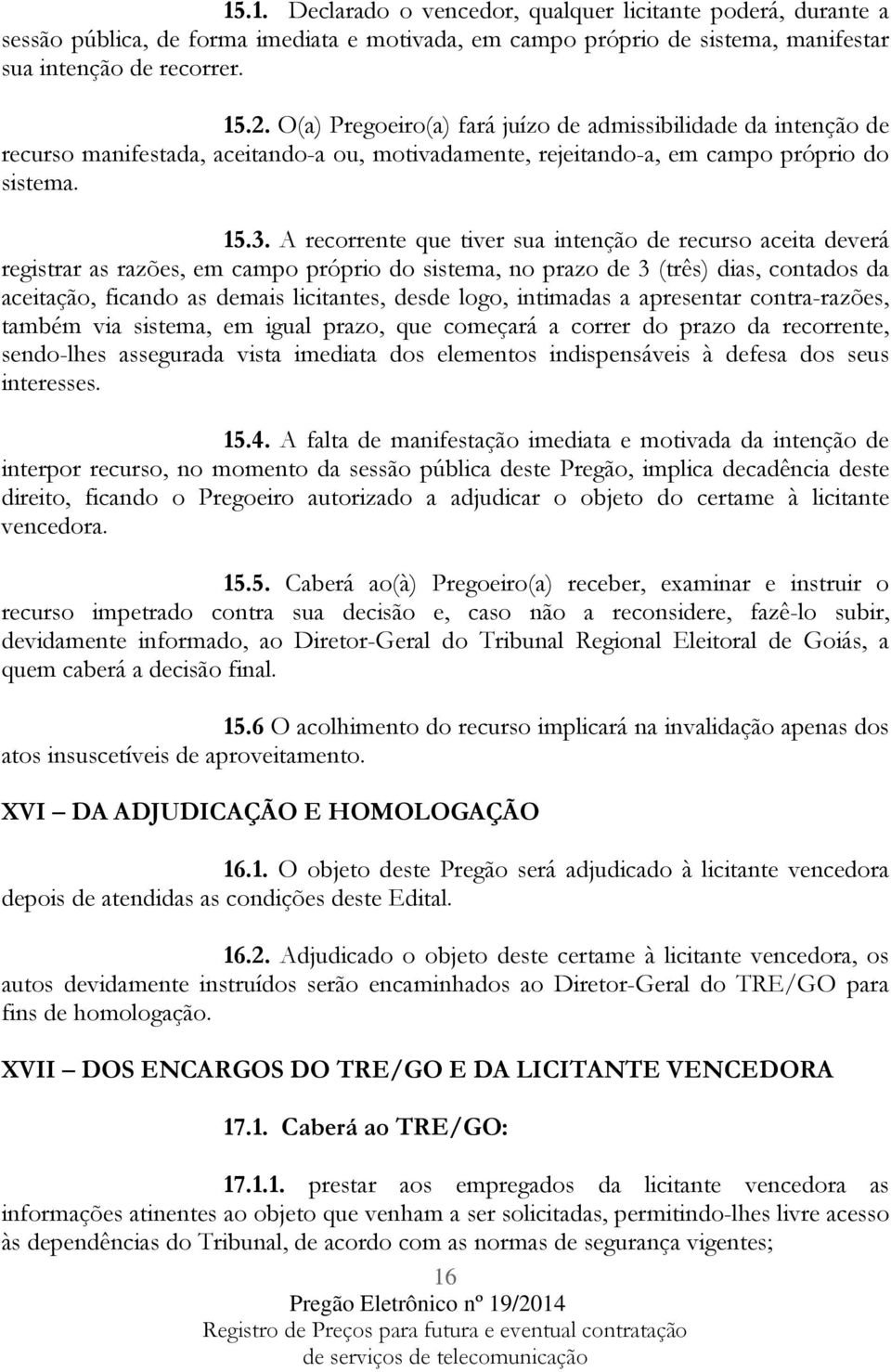 15.1. Declarado o vencedor, qualquer licitante poderá, durante a sessão pública, de forma imediata e motivada, em campo próprio de sistema, manifestar sua intenção de recorrer.

15.2. O(a) Pregoeiro(a) fará juízo de admissibilidade da intenção de recurso manifestada, aceitando-a ou, motivadamente, rejeitando-a, em campo próprio do sistema.

15.3. A recorrente que tiver sua intenção de recurso aceita deverá registrar as razões, em campo próprio do sistema, no prazo de 3 (três) dias, contados da aceitação, ficando as demais licitantes, desde logo, intimadas a apresentar contra-razões, também via sistema, em igual prazo, que começará a correr do prazo da recorrente, sendo-lhes assegurada vista imediata dos elementos indispensáveis à defesa dos seus interesses.

15.4. A falta de manifestação imediata e motivada da intenção de interpor recurso, no momento da sessão pública deste Pregão, implica decadência deste direito, ficando o Pregoeiro autorizado a adjudicar o objeto do certame à licitante vencedora.

15.5. Caberá ao(à) Pregoeiro(a) receber, examinar e instruir o recurso impetrado contra sua decisão e, caso não a reconsidere, fazê-lo subir, devidamente informado, ao Diretor-Geral do Tribunal Regional Eleitoral de Goiás, a quem caberá a decisão final.

15.6 O acolhimento do recurso implicará na invalidação apenas dos atos insuscetíveis de aproveitamento.

XVI – DA ADJUDICAÇÃO E HOMOLOGAÇÃO

16.1. O objeto deste Pregão será adjudicado à licitante vencedora depois de atendidas as condições deste Edital.

16.2. Adjudicado o objeto deste certame à licitante vencedora, os autos devidamente instruídos serão encaminhados ao Diretor-Geral do TRE/GO para fins de homologação.

XVII – DOS ENCARGOS DO TRE/GO E DA LICITANTE VENCEDORA

17.1. Caberá ao TRE/GO:

17.1.1. prestar aos empregados da licitante vencedora as informações atinentes ao objeto que venham a ser solicitadas, permitindo-lhes livre acesso às dependências do Tribunal, de acordo com as normas de segurança vigentes;

16

Pregão Eletrônico nº 19/2014
Registro de Preços para futura e eventual contratação de serviços de telecomunicação